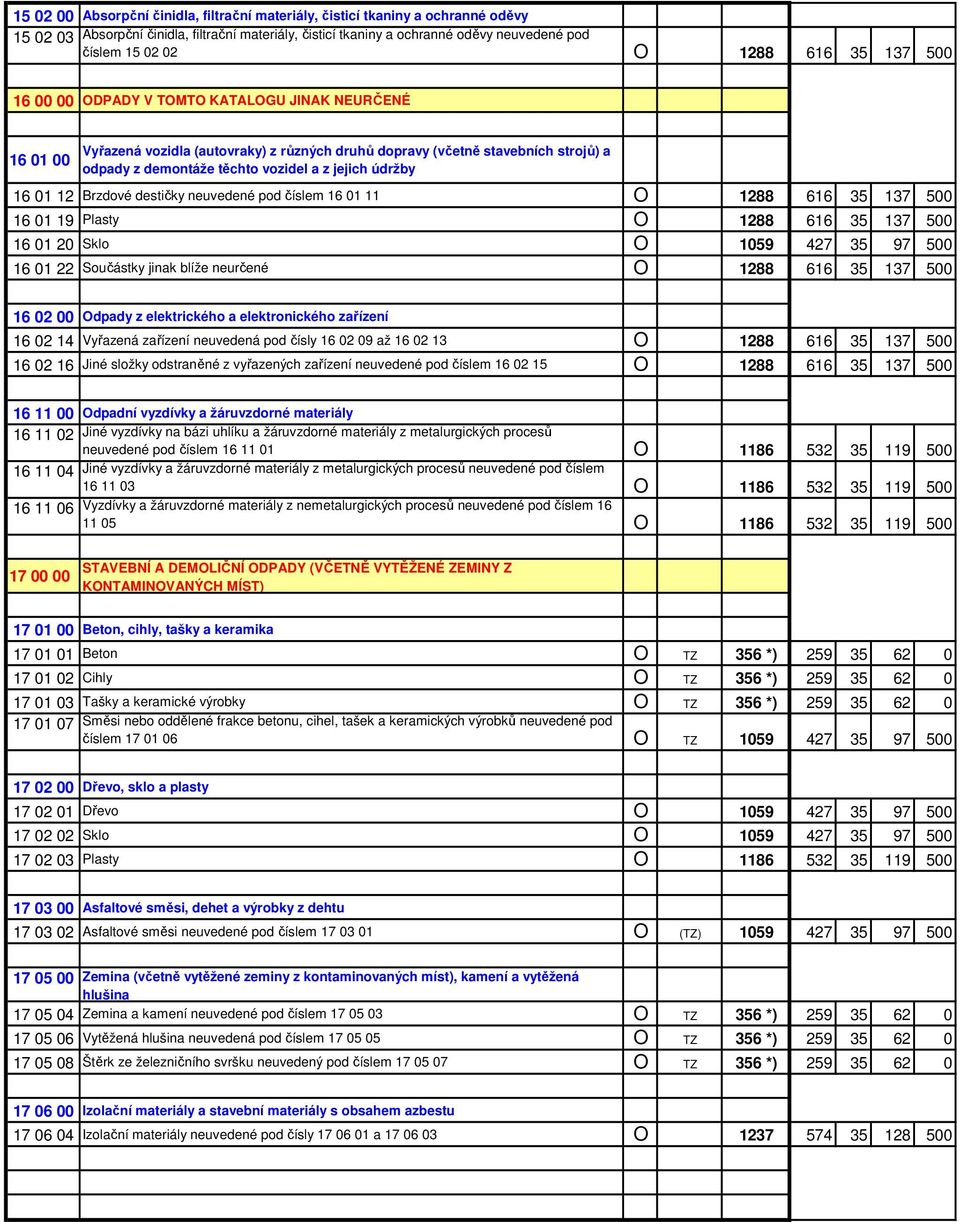 | | | | | | | | | |
|---|---|---|---|---|---|---|---|---|
| 15 02 00 | Absorpční činidla, filtrační materiály, čisticí tkaniny a ochranné oděvy | | | | | | | |
| 15 02 03 | Absorpční činidla, filtrační materiály, čisticí tkaniny a ochranné oděvy neuvedené pod číslem 15 02 02 | O | | 1288 | 616 | 35 | 137 | 500 |
| 16 00 00 | ODPADY V TOMTO KATALOGU JINAK NEURČENÉ | | | | | | | |
| 16 01 00 | Vyřazená vozidla (autovraky) z různých druhů dopravy (včetně stavebních strojů) a odpady z demontáže těchto vozidel a z jejich údržby | | | | | | | |
| 16 01 12 | Brzdové destičky neuvedené pod číslem 16 01 11 | O | | 1288 | 616 | 35 | 137 | 500 |
| 16 01 19 | Plasty | O | | 1288 | 616 | 35 | 137 | 500 |
| 16 01 20 | Sklo | O | | 1059 | 427 | 35 | 97 | 500 |
| 16 01 22 | Součástky jinak blíže neurčené | O | | 1288 | 616 | 35 | 137 | 500 |
| 16 02 00 | Odpady z elektrického a elektronického zařízení | | | | | | | |
| 16 02 14 | Vyřazená zařízení neuvedená pod čísly 16 02 09 až 16 02 13 | O | | 1288 | 616 | 35 | 137 | 500 |
| 16 02 16 | Jiné složky odstraněné z vyřazených zařízení neuvedené pod číslem 16 02 15 | O | | 1288 | 616 | 35 | 137 | 500 |
| 16 11 00 | Odpadní vyzdívky a žáruvzdorné materiály | | | | | | | |
| 16 11 02 | Jiné vyzdívky na bázi uhlíku a žáruvzdorné materiály z metalurgických procesů neuvedené pod číslem 16 11 01 | O | | 1186 | 532 | 35 | 119 | 500 |
| 16 11 04 | Jiné vyzdívky a žáruvzdorné materiály z metalurgických procesů neuvedené pod číslem 16 11 03 | O | | 1186 | 532 | 35 | 119 | 500 |
| 16 11 06 | Vyzdívky a žáruvzdorné materiály z nemetalurgických procesů neuvedené pod číslem 16 11 05 | O | | 1186 | 532 | 35 | 119 | 500 |
| 17 00 00 | STAVEBNÍ A DEMOLIČNÍ ODPADY (VČETNĚ VYTĚŽENÉ ZEMINY Z KONTAMINOVANÝCH MÍST) | | | | | | | |
| 17 01 00 | Beton, cihly, tašky a keramika | | | | | | | |
| 17 01 01 | Beton | O | TZ | 356 *) | 259 | 35 | 62 | 0 |
| 17 01 02 | Cihly | O | TZ | 356 *) | 259 | 35 | 62 | 0 |
| 17 01 03 | Tašky a keramické výrobky | O | TZ | 356 *) | 259 | 35 | 62 | 0 |
| 17 01 07 | Směsi nebo oddělené frakce betonu, cihel, tašek a keramických výrobků neuvedené pod číslem 17 01 06 | O | TZ | 1059 | 427 | 35 | 97 | 500 |
| 17 02 00 | Dřevo, sklo a plasty | | | | | | | |
| 17 02 01 | Dřevo | O | | 1059 | 427 | 35 | 97 | 500 |
| 17 02 02 | Sklo | O | | 1059 | 427 | 35 | 97 | 500 |
| 17 02 03 | Plasty | O | | 1186 | 532 | 35 | 119 | 500 |
| 17 03 00 | Asfaltové směsi, dehet a výrobky z dehtu | | | | | | | |
| 17 03 02 | Asfaltové směsi neuvedené pod číslem 17 03 01 | O | (TZ) | 1059 | 427 | 35 | 97 | 500 |
| 17 05 00 | Zemina (včetně vytěžené zeminy z kontaminovaných míst), kamení a vytěžená hlušina | | | | | | | |
| 17 05 04 | Zemina a kamení neuvedené pod číslem 17 05 03 | O | TZ | 356 *) | 259 | 35 | 62 | 0 |
| 17 05 06 | Vytěžená hlušina neuvedená pod číslem 17 05 05 | O | TZ | 356 *) | 259 | 35 | 62 | 0 |
| 17 05 08 | Štěrk ze železničního svršku neuvedený pod číslem 17 05 07 | O | TZ | 356 *) | 259 | 35 | 62 | 0 |
| 17 06 00 | Izolační materiály a stavební materiály s obsahem azbestu | | | | | | | |
| 17 06 04 | Izolační materiály neuvedené pod čísly 17 06 01 a 17 06 03 | O | | 1237 | 574 | 35 | 128 | 500 |